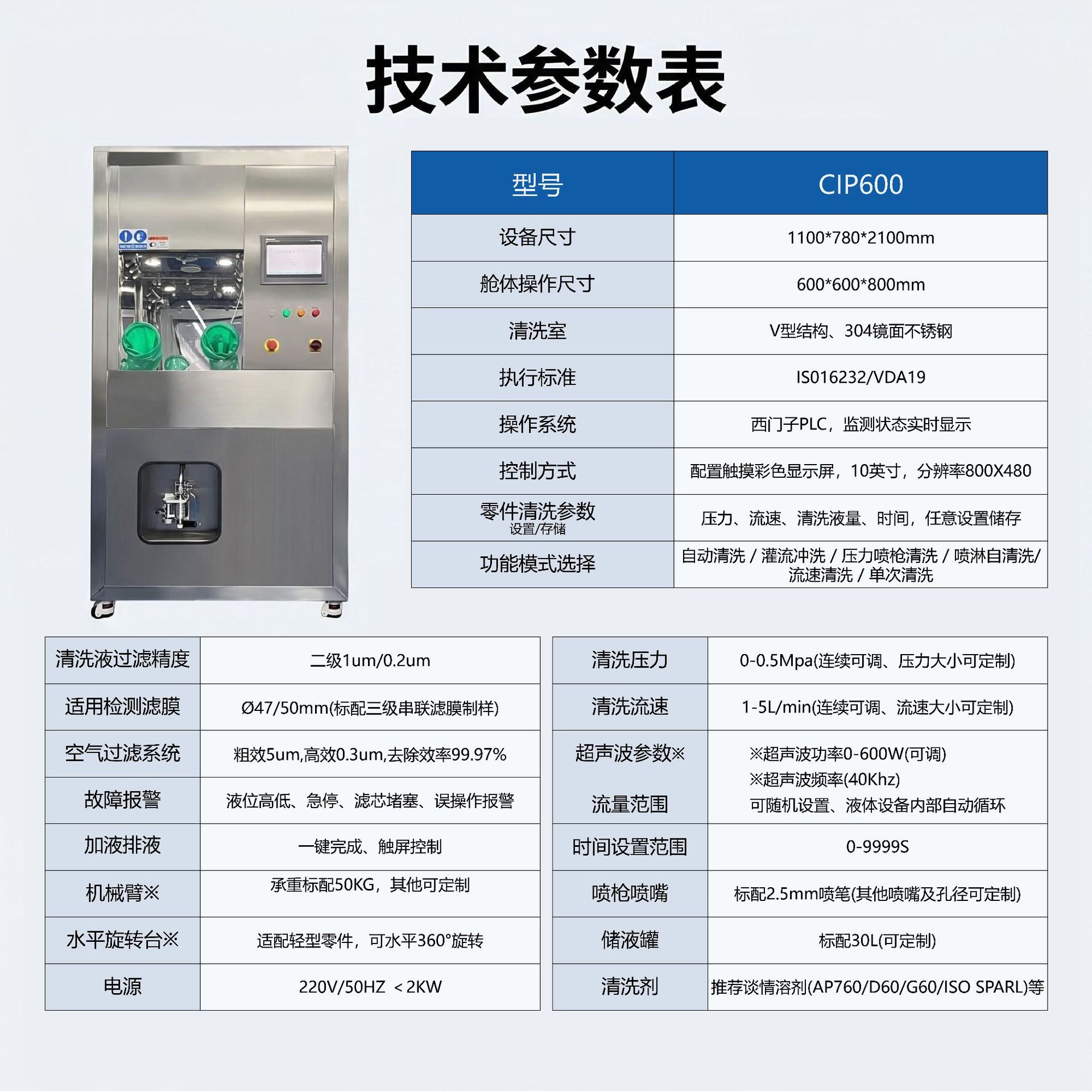 技术参数表

| 型号 | CIP600 |
|---|---|
| 设备尺寸 | 1100*780*2100mm |
| 舱体操作尺寸 | 600*600*800mm |
| 清洗室 | V型结构、304镜面不锈钢 |
| 执行标准 | IS016232/VDA19 |
| 操作系统 | 西门子PLC，监测状态实时显示 |
| 控制方式 | 配置触摸彩色显示屏，10英寸，分辨率800X480 |
| 零件清洗参数 设置/存储 | 压力、流速、清洗液量、时间，任意设置储存 |
| 功能模式选择 | 自动清洗 / 灌流冲洗 / 压力喷枪清洗 / 喷淋自清洗/ 流速清洗 / 单次清洗 |

| 清洗液过滤精度 | 二级1um/0.2um |
|---|---|
| 适用检测滤膜 | Ø47/50mm(标配三级串联滤膜制样) |
| 空气过滤系统 | 粗效5um,高效0.3um,去除效率99.97% |
| 故障报警 | 液位高低、急停、滤芯堵塞、误操作报警 |
| 加液排液 | 一键完成、触屏控制 |
| 机械臂※ | 承重标配50KG，其他可定制 |
| 水平旋转台※ | 适配轻型零件，可水平360°旋转 |
| 电源 | 220V/50HZ ＜2KW |

| 清洗压力 | 0-0.5Mpa(连续可调、压力大小可定制) |
|---|---|
| 清洗流速 | 1-5L/min(连续可调、流速大小可定制) |
| 超声波参数※ | ※超声波功率0-600W(可调) ※超声波频率(40Khz) |
| 流量范围 | 可随机设置、液体设备内部自动循环 |
| 时间设置范围 | 0-9999S |
| 喷枪喷嘴 | 标配2.5mm喷笔(其他喷嘴及孔径可定制) |
| 储液罐 | 标配30L(可定制) |
| 清洗剂 | 推荐谈情溶剂(AP760/D60/G60/ISO SPARL)等 |